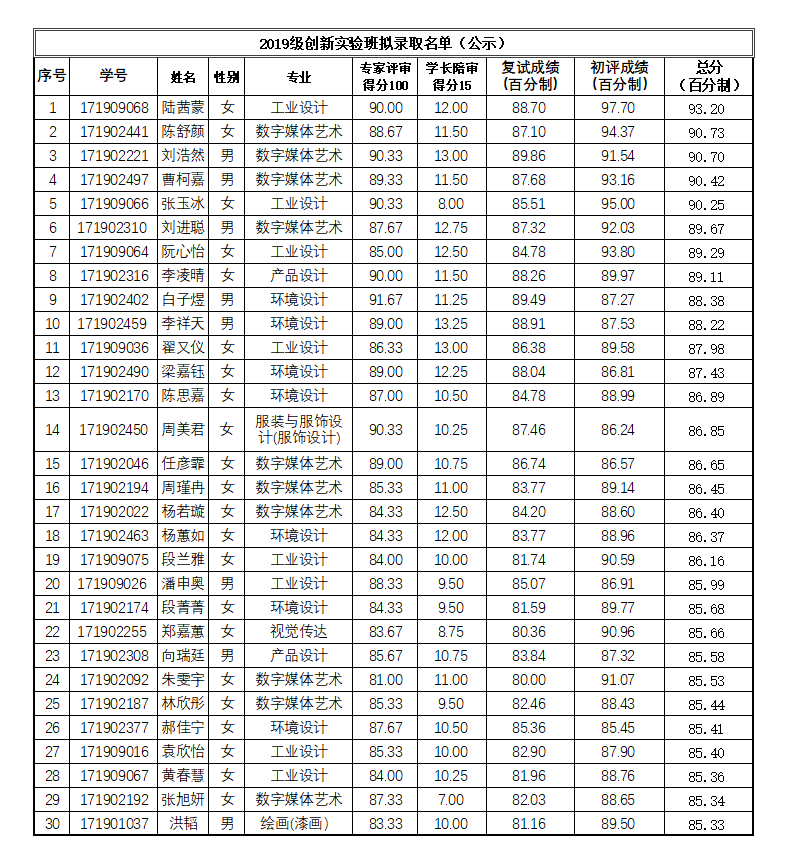 2019级创新实验班拟录取名单（公示）

| 序号 | 学号 | 姓名 | 性别 | 专业 | 专家评审得分100 | 学长陪审得分15 | 复试成绩（百分制） | 初评成绩（百分制） | 总分（百分制） |
|---|---|---|---|---|---|---|---|---|---|
| 1 | 171909068 | 陆茜蒙 | 女 | 工业设计 | 90.00 | 12.00 | 88.70 | 97.70 | 93.20 |
| 2 | 171902441 | 陈舒颜 | 女 | 数字媒体艺术 | 88.67 | 11.50 | 87.10 | 94.37 | 90.73 |
| 3 | 171902221 | 刘浩然 | 男 | 数字媒体艺术 | 90.33 | 13.00 | 89.86 | 91.54 | 90.70 |
| 4 | 171902497 | 曹柯嘉 | 男 | 数字媒体艺术 | 89.33 | 11.50 | 87.68 | 93.16 | 90.42 |
| 5 | 171909066 | 张玉冰 | 女 | 工业设计 | 90.33 | 8.00 | 85.51 | 95.00 | 90.25 |
| 6 | 171902310 | 刘进聪 | 男 | 数字媒体艺术 | 87.67 | 12.75 | 87.32 | 92.03 | 89.67 |
| 7 | 171909064 | 阮心怡 | 女 | 工业设计 | 85.00 | 12.50 | 84.78 | 93.80 | 89.29 |
| 8 | 171902316 | 李凌晴 | 女 | 产品设计 | 90.00 | 11.50 | 88.26 | 89.97 | 89.11 |
| 9 | 171902402 | 白子煜 | 男 | 环境设计 | 91.67 | 11.25 | 89.49 | 87.27 | 88.38 |
| 10 | 171902459 | 李祥天 | 男 | 环境设计 | 89.00 | 13.25 | 88.91 | 87.53 | 88.22 |
| 11 | 171909036 | 翟又仪 | 女 | 工业设计 | 86.33 | 13.00 | 86.38 | 89.58 | 87.98 |
| 12 | 171902490 | 梁嘉钰 | 女 | 环境设计 | 89.00 | 12.25 | 88.04 | 86.81 | 87.43 |
| 13 | 171902170 | 陈思嘉 | 女 | 环境设计 | 87.00 | 10.50 | 84.78 | 88.99 | 86.89 |
| 14 | 171902450 | 周美君 | 女 | 服装与服饰设计(服饰设计) | 90.33 | 10.25 | 87.46 | 86.24 | 86.85 |
| 15 | 171902046 | 任彦霏 | 女 | 数字媒体艺术 | 89.00 | 10.75 | 86.74 | 86.57 | 86.65 |
| 16 | 171902194 | 周瑾冉 | 女 | 数字媒体艺术 | 85.33 | 11.00 | 83.77 | 89.14 | 86.45 |
| 17 | 171902022 | 杨若璇 | 女 | 数字媒体艺术 | 84.33 | 12.50 | 84.20 | 88.60 | 86.40 |
| 18 | 171902463 | 杨蕙如 | 女 | 环境设计 | 84.33 | 12.00 | 83.77 | 88.96 | 86.37 |
| 19 | 171909075 | 段兰雅 | 女 | 工业设计 | 84.00 | 10.00 | 81.74 | 90.59 | 86.16 |
| 20 | 171909026 | 潘申奥 | 男 | 工业设计 | 88.33 | 9.50 | 85.07 | 86.91 | 85.99 |
| 21 | 171902174 | 段菁菁 | 女 | 环境设计 | 84.33 | 9.50 | 81.59 | 89.77 | 85.68 |
| 22 | 171902255 | 郑嘉蕙 | 女 | 视觉传达 | 83.67 | 8.75 | 80.36 | 90.96 | 85.66 |
| 23 | 171902308 | 向瑞廷 | 男 | 产品设计 | 85.67 | 10.75 | 83.84 | 87.32 | 85.58 |
| 24 | 171902092 | 朱雯宇 | 女 | 数字媒体艺术 | 81.00 | 11.00 | 80.00 | 91.07 | 85.53 |
| 25 | 171902187 | 林欣彤 | 女 | 数字媒体艺术 | 85.33 | 9.50 | 82.46 | 88.43 | 85.44 |
| 26 | 171902377 | 郝佳宁 | 女 | 环境设计 | 87.67 | 10.50 | 85.36 | 85.45 | 85.41 |
| 27 | 171909016 | 袁欣怡 | 女 | 工业设计 | 85.33 | 10.00 | 82.90 | 87.90 | 85.40 |
| 28 | 171909067 | 黄春慧 | 女 | 工业设计 | 84.00 | 10.25 | 81.96 | 88.76 | 85.36 |
| 29 | 171902192 | 张旭妍 | 女 | 数字媒体艺术 | 87.33 | 7.00 | 82.03 | 88.65 | 85.34 |
| 30 | 171901037 | 洪韬 | 男 | 绘画(漆画) | 83.33 | 10.00 | 81.16 | 89.50 | 85.33 |